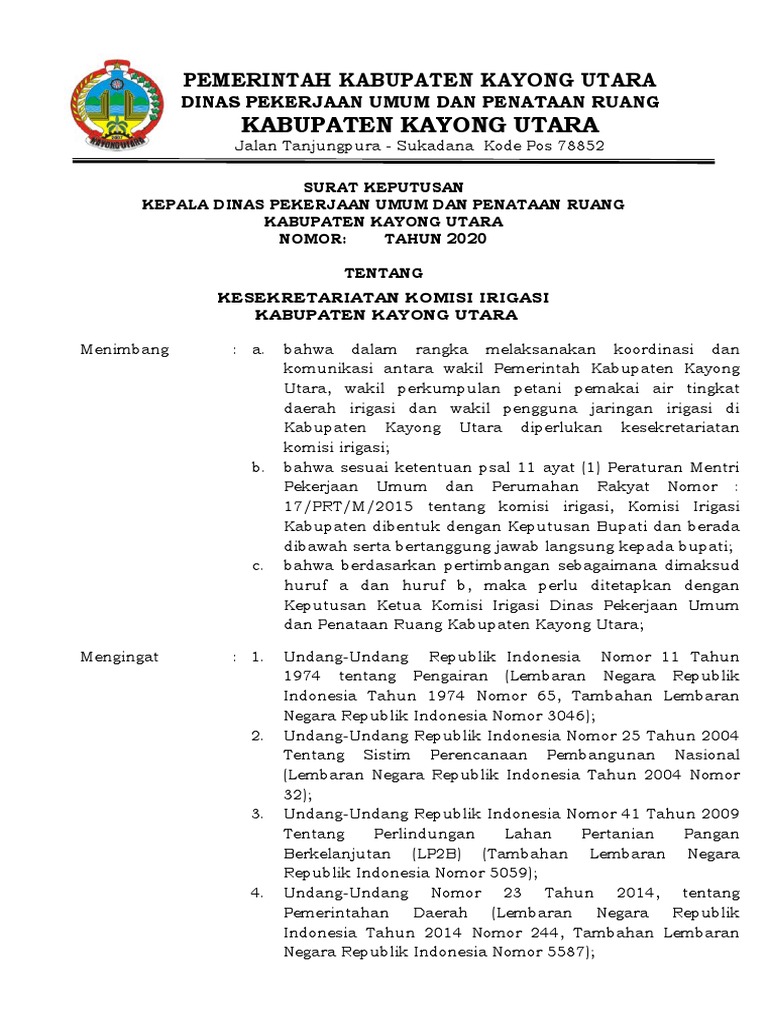 KAYONG UTARA

PEMERINTAH KABUPATEN KAYONG UTARA
DINAS PEKERJAAN UMUM DAN PENATAAN RUANG
KABUPATEN KAYONG UTARA
Jalan Tanjungpura - Sukadana Kode Pos 78852

SURAT KEPUTUSAN
KEPALA DINAS PEKERJAAN UMUM DAN PENATAAN RUANG
KABUPATEN KAYONG UTARA
NOMOR: TAHUN 2020

TENTANG

KESEKRETARIATAN KOMISI IRIGASI
KABUPATEN KAYONG UTARA

Menimbang : a. bahwa dalam rangka melaksanakan koordinasi dan komunikasi antara wakil Pemerintah Kabupaten Kayong Utara, wakil perkumpulan petani pemakai air tingkat daerah irigasi dan wakil pengguna jaringan irigasi di Kabupaten Kayong Utara diperlukan kesekretariatan komisi irigasi;

b. bahwa sesuai ketentuan psal 11 ayat (1) Peraturan Mentri Pekerjaan Umum dan Perumahan Rakyat Nomor : 17/PRT/M/2015 tentang komisi irigasi, Komisi Irigasi Kabupaten dibentuk dengan Keputusan Bupati dan berada dibawah serta bertanggung jawab langsung kepada bupati;

c. bahwa berdasarkan pertimbangan sebagaimana dimaksud huruf a dan huruf b, maka perlu ditetapkan dengan Keputusan Ketua Komisi Irigasi Dinas Pekerjaan Umum dan Penataan Ruang Kabupaten Kayong Utara;

Mengingat : 1. Undang-Undang Republik Indonesia Nomor 11 Tahun 1974 tentang Pengairan (Lembaran Negara Republik Indonesia Tahun 1974 Nomor 65, Tambahan Lembaran Negara Republik Indonesia Nomor 3046);

2. Undang-Undang Republik Indonesia Nomor 25 Tahun 2004 Tentang Sistim Perencanaan Pembangunan Nasional (Lembaran Negara Republik Indonesia Tahun 2004 Nomor 32);

3. Undang-Undang Republik Indonesia Nomor 41 Tahun 2009 Tentang Perlindungan Lahan Pertanian Pangan Berkelanjutan (LP2B) (Tambahan Lembaran Negara Republik Indonesia Nomor 5059);

4. Undang-Undang Nomor 23 Tahun 2014, tentang Pemerintahan Daerah (Lembaran Negara Republik Indonesia Tahun 2014 Nomor 244, Tambahan Lembaran Negara Republik Indonesia Nomor 5587);